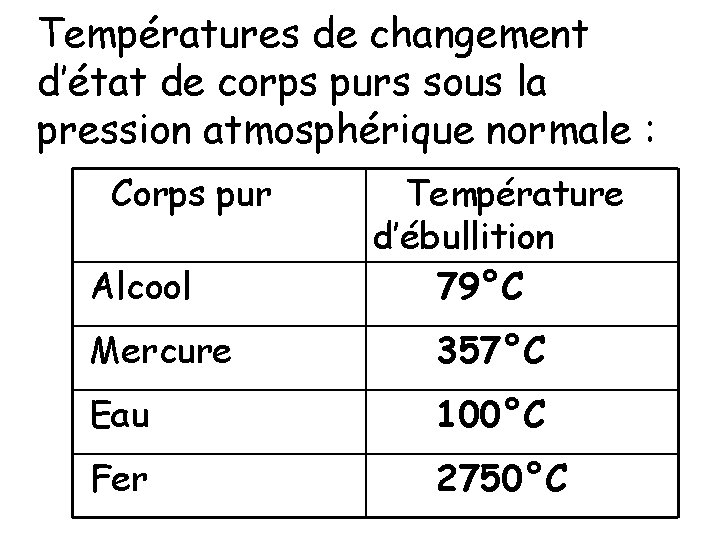 Températures de changement d'état de corps purs sous la pression atmosphérique normale :

| Corps pur | Température d'ébullition |
|---|---|
| Alcool | 79°C |
| Mercure | 357°C |
| Eau | 100°C |
| Fer | 2750°C |